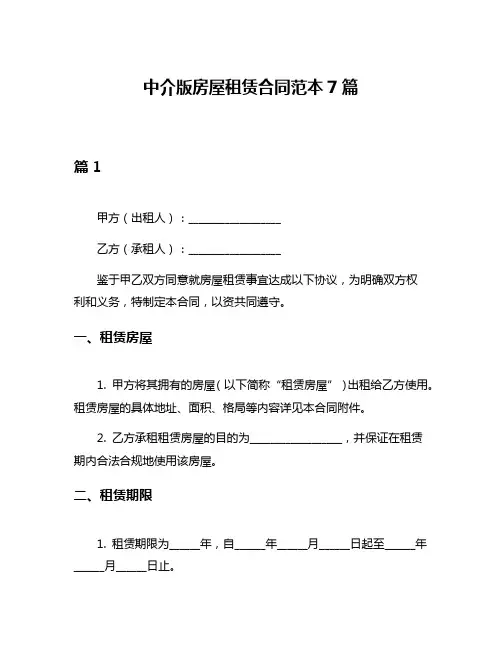 中介版房屋租赁合同范本 7 篇

篇 1

甲方（出租人）：________________

乙方（承租人）：________________

鉴于甲乙双方同意就房屋租赁事宜达成以下协议，为明确双方权利和义务，特制定本合同，以资共同遵守。

一、租赁房屋

1. 甲方将其拥有的房屋（以下简称“租赁房屋”）出租给乙方使用。租赁房屋的具体地址、面积、格局等内容详见本合同附件。

2. 乙方承租租赁房屋的目的为________________，并保证在租赁期内合法合规地使用该房屋。

二、租赁期限

1. 租赁期限为_____年，自_____年_____月_____日起至_____年_____月_____日止。